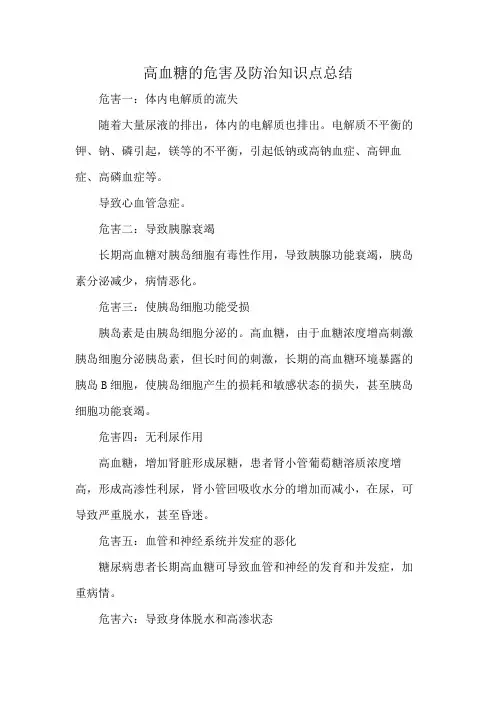 高血糖的危害及防治知识点总结

危害一：体内电解质的流失

随着大量尿液的排出，体内的电解质也排出。电解质不平衡的钾、钠、磷引起，镁等的不平衡，引起低钠或高钠血症、高钾血症、高磷血症等。

导致心血管急症。

危害二：导致胰腺衰竭

长期高血糖对胰岛细胞有毒性作用，导致胰腺功能衰竭，胰岛素分泌减少，病情恶化。

危害三：使胰岛细胞功能受损

胰岛素是由胰岛细胞分泌的。高血糖，由于血糖浓度增高刺激胰岛细胞分泌胰岛素，但长时间的刺激，长期的高血糖环境暴露的胰岛 B 细胞，使胰岛细胞产生的损耗和敏感状态的损失，甚至胰岛细胞功能衰竭。

危害四：无利尿作用

高血糖，增加肾脏形成尿糖，患者肾小管葡萄糖溶质浓度增高，形成高渗性利尿，肾小管回吸收水分的增加而减小，在尿，可导致严重脱水，甚至昏迷。

危害五：血管和神经系统并发症的恶化

糖尿病患者长期高血糖可导致血管和神经的发育和并发症，加重病情。

危害六：导致身体脱水和高渗状态